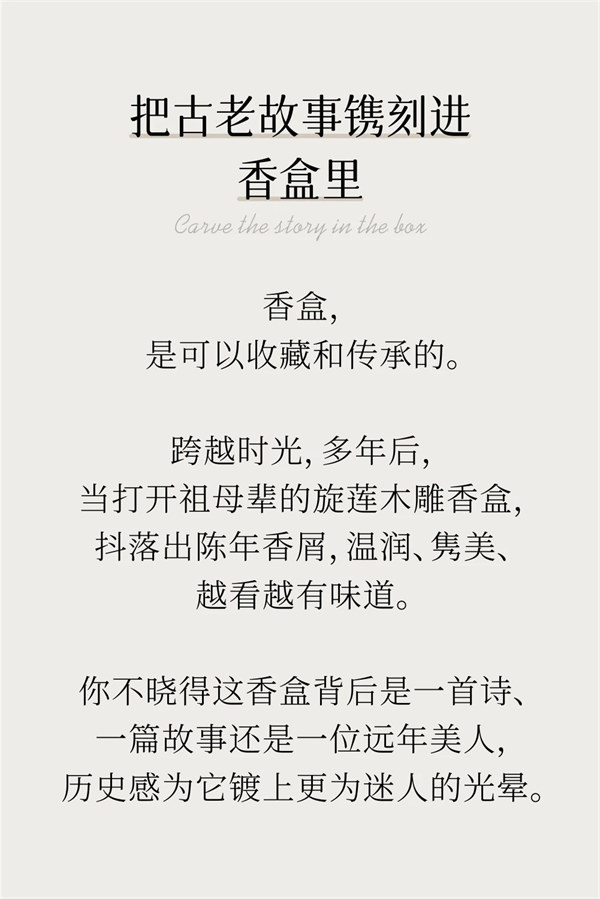 把古老故事镌刻进
香盒里

Carve the story in the box

香盒,
是可以收藏和传承的。

跨越时光,多年后,
当打开祖母辈的旋莲木雕香盒,
抖落出陈年香屑,温润、隽美、
越看越有味道。

你不晓得这香盒背后是一首诗、
一篇故事还是一位远年美人,
历史感为它镀上更为迷人的光晕。